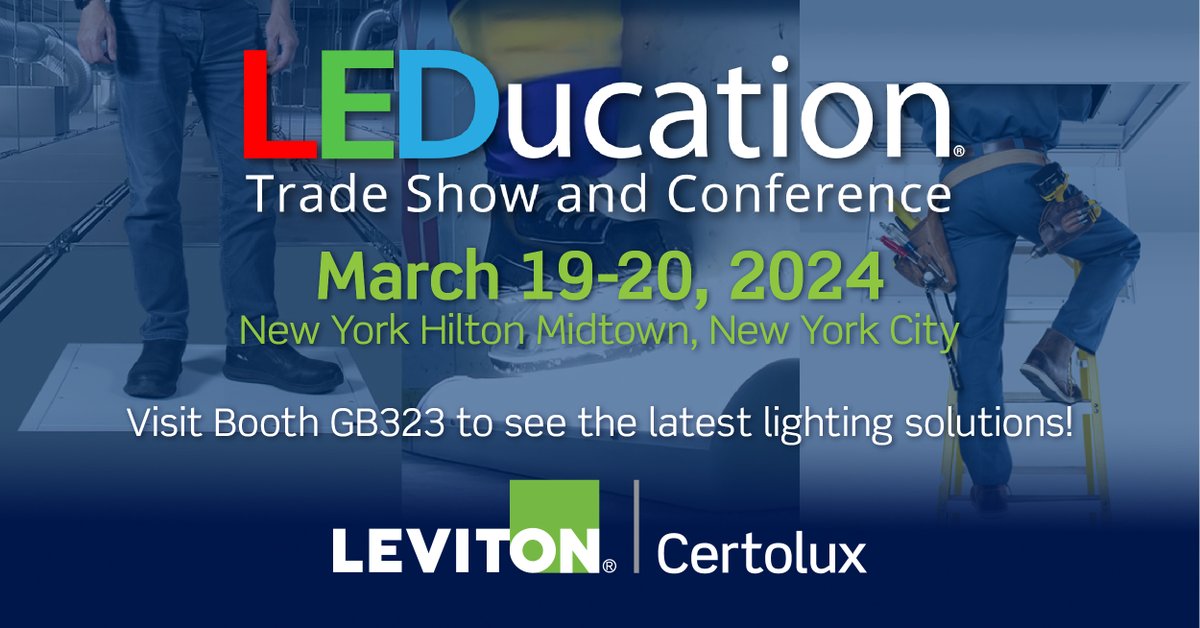 LEDucation®
Trade Show and Conference
March 19-20, 2024
New York Hilton Midtown, New York City

Visit Booth GB323 to see the latest lighting solutions!

LEVITON® | Certolux